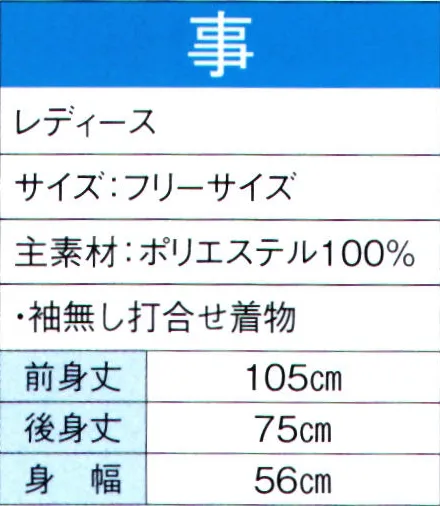 事

レディース

サイズ：フリーサイズ

主素材：ポリエステル100%

・袖無し打合せ着物

| 前身丈 | 105㎝ |
|---|---|
| 後身丈 | 75㎝ |
| 身　幅 | 56㎝ |